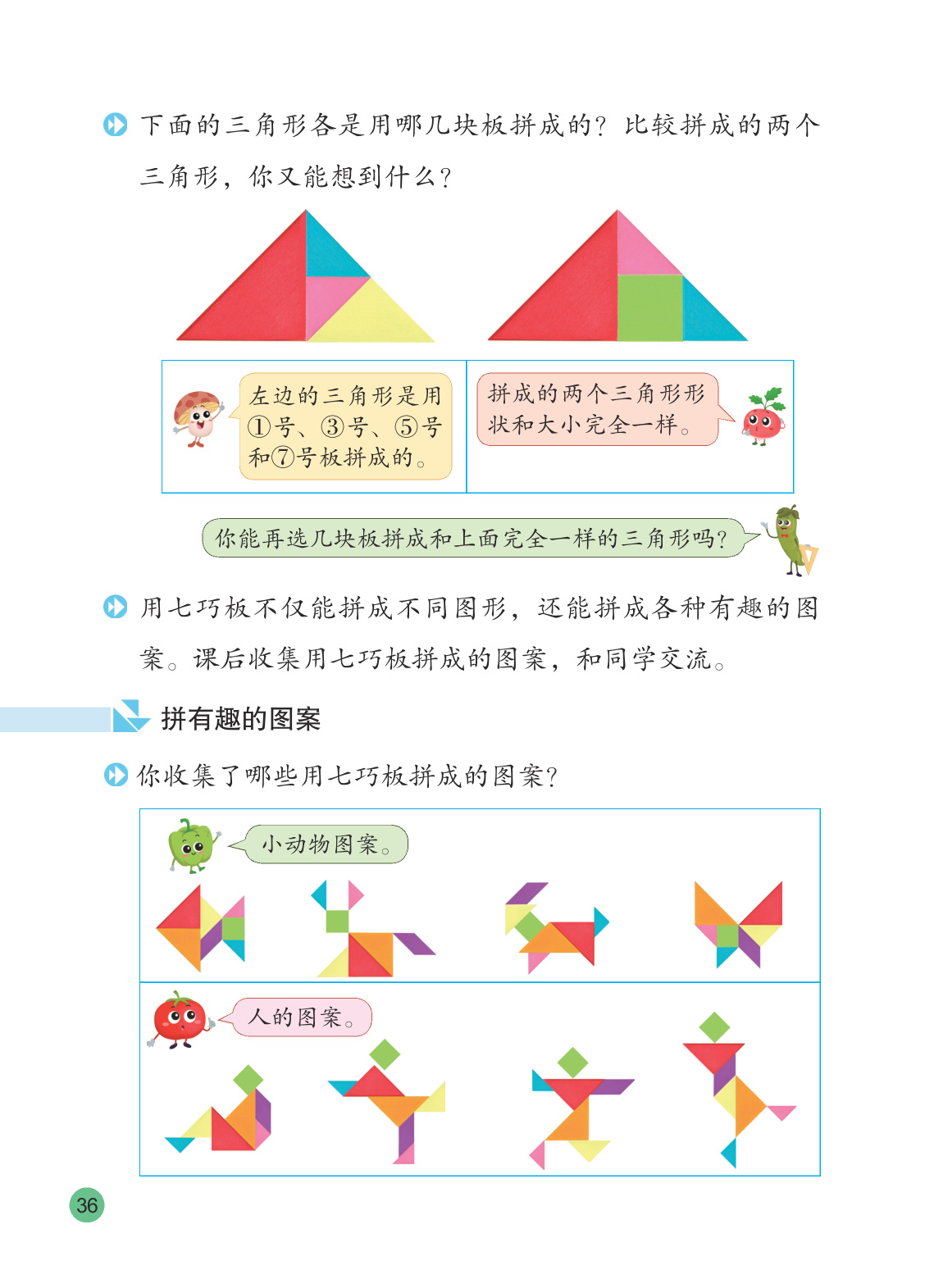 下面的三角形各是用哪几块板拼成的？比较拼成的两个三角形，你又能想到什么？

左边的三角形是用①号、③号、⑤号和⑦号板拼成的。

拼成的两个三角形形状和大小完全一样。

你能再选几块板拼成和上面完全一样的三角形吗？

用七巧板不仅能拼成不同图形，还能拼成各种有趣的图案。课后收集用七巧板拼成的图案，和同学交流。

拼有趣的图案

你收集了哪些用七巧板拼成的图案？

小动物图案。

人的图案。

36